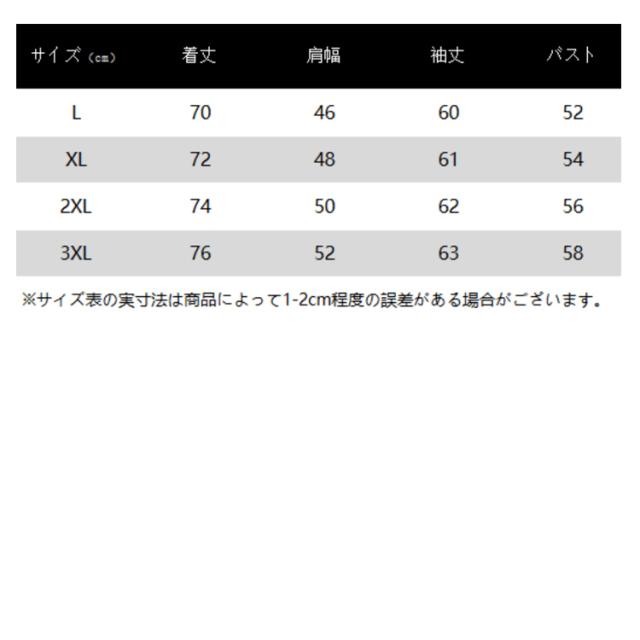 | サイズ（cm） | 着丈 | 肩幅 | 袖丈 | バスト |
|---|---|---|---|---|
| L | 70 | 46 | 60 | 52 |
| XL | 72 | 48 | 61 | 54 |
| 2XL | 74 | 50 | 62 | 56 |
| 3XL | 76 | 52 | 63 | 58 |

※サイズ表の実寸法は商品によって1-2cm程度の誤差がある場合がございます。